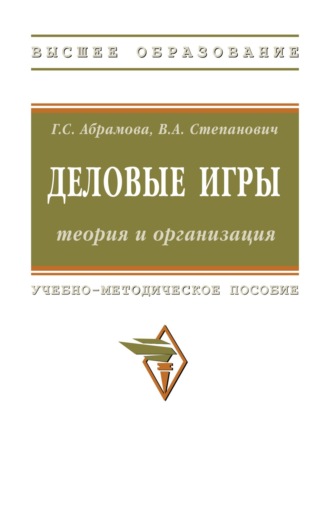 ВЫСШЕЕ ОБРАЗОВАНИЕ

Г.С. Абрамова, В.А. Степанович

ДЕЛОВЫЕ ИГРЫ

теория и организация

УЧЕБНО-МЕТОДИЧЕСКОЕ ПОСОБИЕ